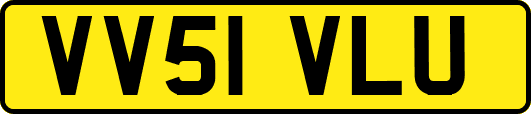 VV51 VLU